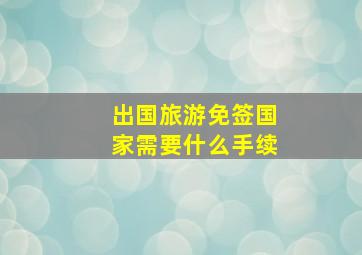 出国旅游免签国家需要什么手续